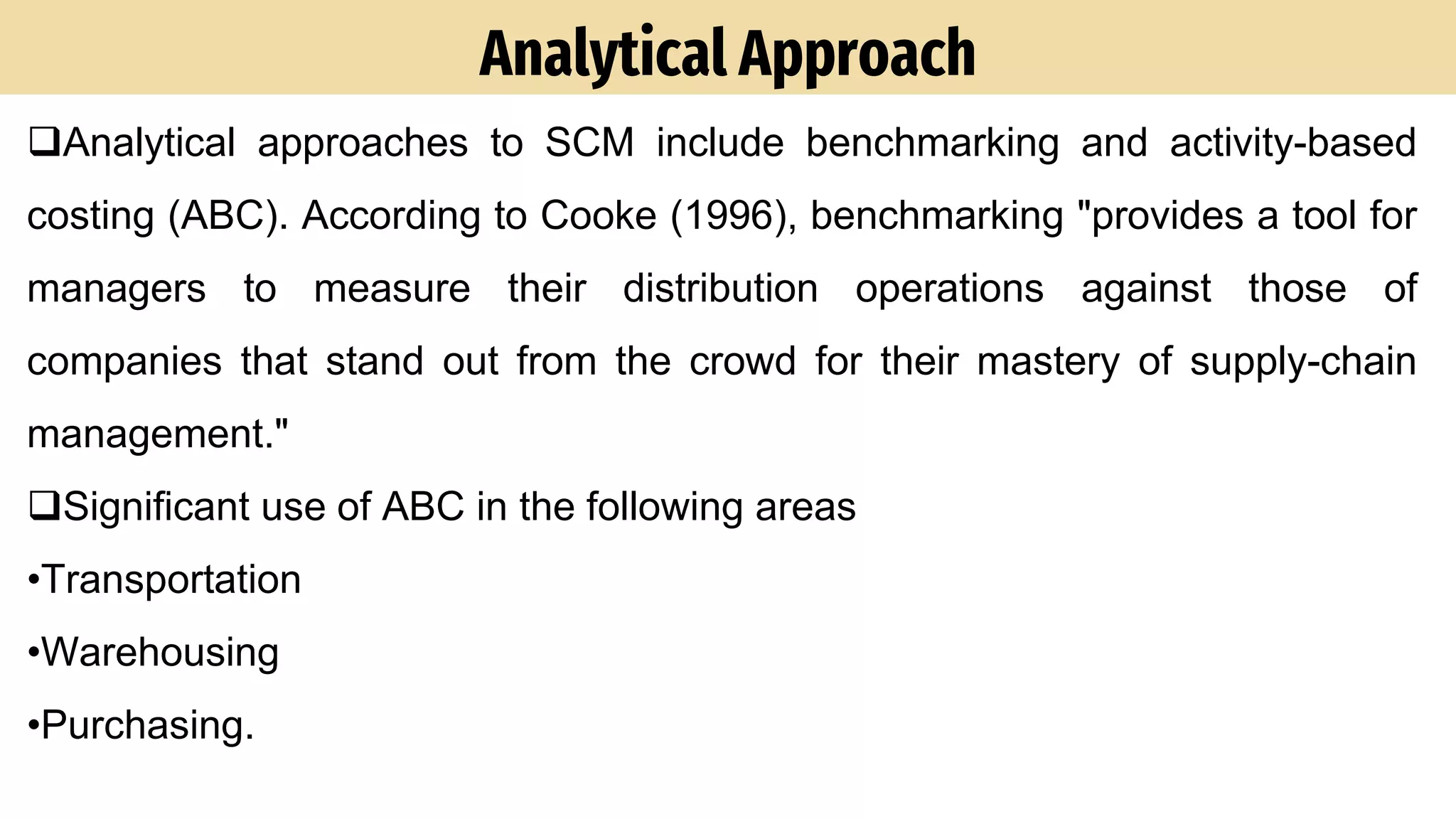 Analytical Approach

❑Analytical approaches to SCM include benchmarking and activity-based costing (ABC). According to Cooke (1996), benchmarking "provides a tool for managers to measure their distribution operations against those of companies that stand out from the crowd for their mastery of supply-chain management."

❑Significant use of ABC in the following areas

•Transportation

•Warehousing

•Purchasing.